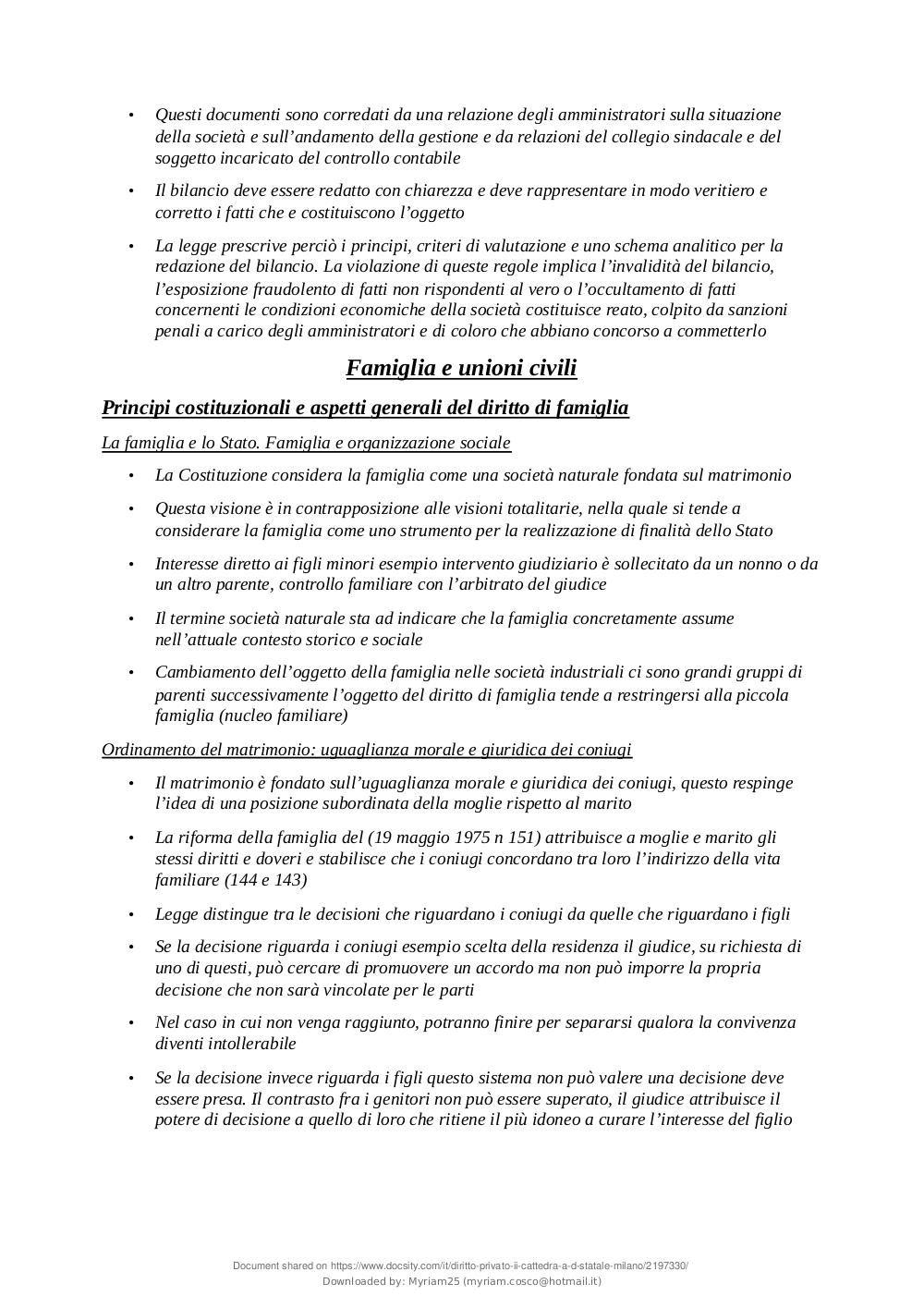 • Questi documenti sono corredati da una relazione degli amministratori sulla situazione della società e sull'andamento della gestione e da relazioni del collegio sindacale e del soggetto incaricato del controllo contabile

• Il bilancio deve essere redatto con chiarezza e deve rappresentare in modo veritiero e corretto i fatti che e costituiscono l'oggetto

• La legge prescrive perciò i principi, criteri di valutazione e uno schema analitico per la redazione del bilancio. La violazione di queste regole implica l'invalidità del bilancio, l'esposizione fraudolento di fatti non rispondenti al vero o l'occultamento di fatti concernenti le condizioni economiche della società costituisce reato, colpito da sanzioni penali a carico degli amministratori e di coloro che abbiano concorso a commetterlo

Famiglia e unioni civili

Principi costituzionali e aspetti generali del diritto di famiglia

La famiglia e lo Stato. Famiglia e organizzazione sociale

• La Costituzione considera la famiglia come una società naturale fondata sul matrimonio

• Questa visione è in contrapposizione alle visioni totalitarie, nella quale si tende a considerare la famiglia come uno strumento per la realizzazione di finalità dello Stato

• Interesse diretto ai figli minori esempio intervento giudiziario è sollecitato da un nonno o da un altro parente, controllo familiare con l'arbitrato del giudice

• Il termine società naturale sta ad indicare che la famiglia concretamente assume nell'attuale contesto storico e sociale

• Cambiamento dell'oggetto della famiglia nelle società industriali ci sono grandi gruppi di parenti successivamente l'oggetto del diritto di famiglia tende a restringersi alla piccola famiglia (nucleo familiare)

Ordinamento del matrimonio: uguaglianza morale e giuridica dei coniugi

• Il matrimonio è fondato sull'uguaglianza morale e giuridica dei coniugi, questo respinge l'idea di una posizione subordinata della moglie rispetto al marito

• La riforma della famiglia del (19 maggio 1975 n 151) attribuisce a moglie e marito gli stessi diritti e doveri e stabilisce che i coniugi concordano tra loro l'indirizzo della vita familiare (144 e 143)

• Legge distingue tra le decisioni che riguardano i coniugi da quelle che riguardano i figli

• Se la decisione riguarda i coniugi esempio scelta della residenza il giudice, su richiesta di uno di questi, può cercare di promuovere un accordo ma non può imporre la propria decisione che non sarà vincolate per le parti

• Nel caso in cui non venga raggiunto, potranno finire per separarsi qualora la convivenza diventi intollerabile

• Se la decisione invece riguarda i figli questo sistema non può valere una decisione deve essere presa. Il contrasto fra i genitori non può essere superato, il giudice attribuisce il potere di decisione a quello di loro che ritiene il più idoneo a curare l'interesse del figlio

Document shared on https://www.docsity.com/it/diritto-privato-ii-cattedra-a-d-statale-milano/2197330/
Downloaded by: Myriam25 (myriam.cosco@hotmail.it)